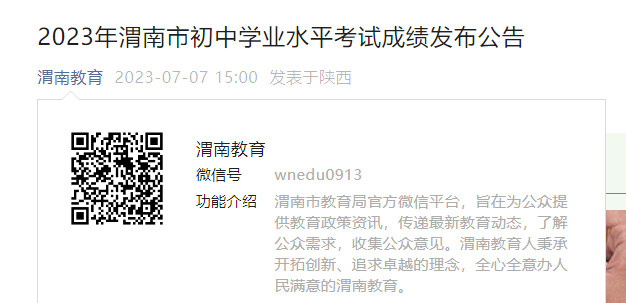 2023年渭南市初中学业水平考试成绩发布公告

渭南教育 2023-07-07 15:00 发表于陕西

渭南教育

微信号 wnedu0913

功能介绍 渭南市教育局官方微信平台，旨在为公众提供教育政策资讯，传递最新教育动态，了解公众需求，收集公众意见。渭南教育人秉承开拓创新、追求卓越的理念，全心全意办人民满意的渭南教育。